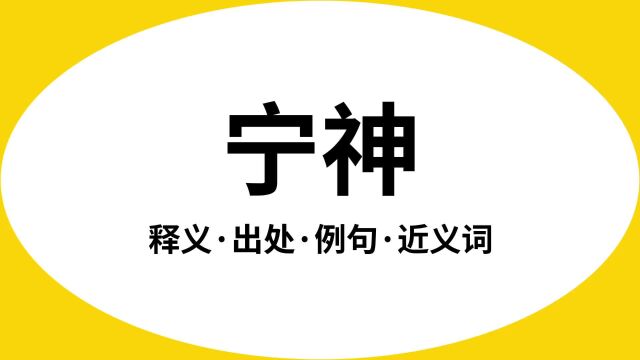 宁神

释义·出处·例句·近义词